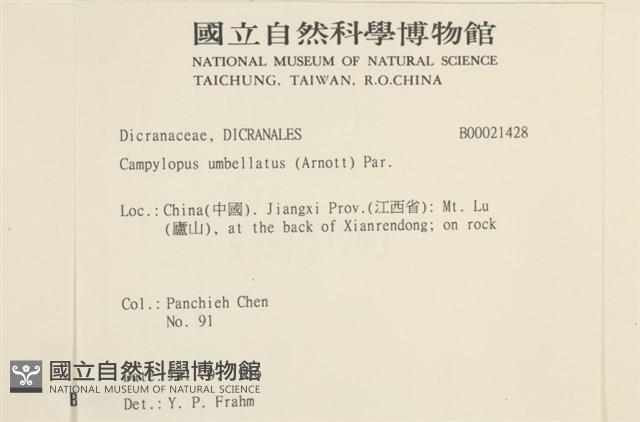 國立自然科學博物館
NATIONAL MUSEUM OF NATURAL SCIENCE
TAICHUNG, TAIWAN, R.O.CHINA

Dicranaceae, DICRANALES B00021428

Campylopus umbellatus (Arnott) Par.

Loc.: China(中國). Jiangxi Prov.(江西省): Mt. Lu (廬山), at the back of Xianrendong; on rock

Col.: Panchieh Chen
No. 91

國立自然科學博物館
NATIONAL MUSEUM OF NATURAL SCIENCE

B Det.: Y. P. Frahm